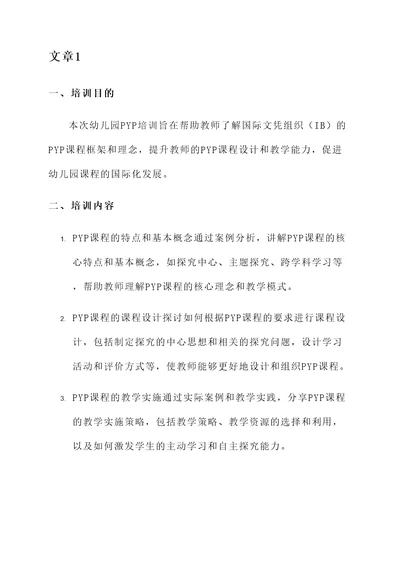 文章1

一、培训目的

本次幼儿园PYP培训旨在帮助教师了解国际文凭组织（IB）的PYP课程框架和理念，提升教师的PYP课程设计和教学能力，促进幼儿园课程的国际化发展。

二、培训内容

1. PYP课程的特点和基本概念通过案例分析，讲解PYP课程的核心特点和基本概念，如探究中心、主题探究、跨学科学习等，帮助教师理解PYP课程的核心理念和教学模式。

2. PYP课程的课程设计探讨如何根据PYP课程的要求进行课程设计，包括制定探究的中心思想和相关的探究问题，设计学习活动和评价方式等，使教师能够更好地设计和组织PYP课程。

3. PYP课程的教学实施通过实际案例和教学实践，分享PYP课程的教学实施策略，包括教学策略、教学资源的选择和利用，以及如何激发学生的主动学习和自主探究能力。